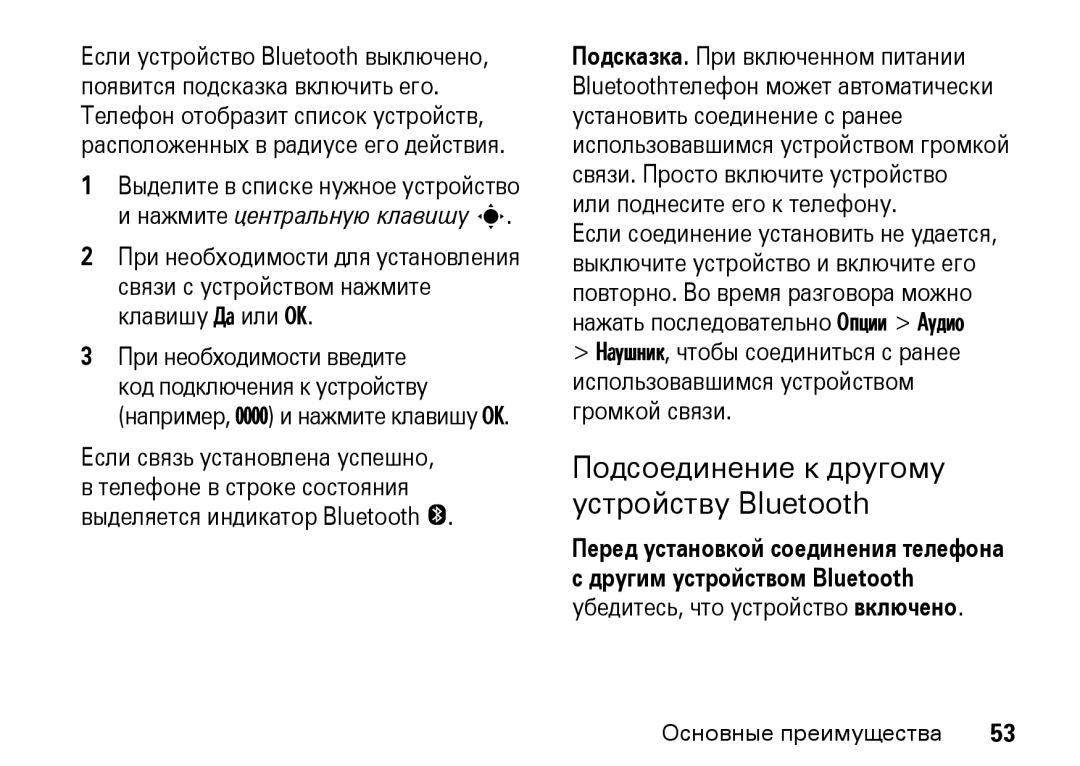 Если устройство Bluetooth выключено, появится подсказка включить его. Телефон отобразит список устройств, расположенных в радиусе его действия.

1 Выделите в списке нужное устройство и нажмите центральную клавишу.

2 При необходимости для установления связи с устройством нажмите клавишу Да или OK.

3 При необходимости введите код подключения к устройству (например, 0000) и нажмите клавишу OK.

Если связь установлена успешно, в телефоне в строке состояния выделяется индикатор Bluetooth.

Подсказка. При включенном питании Bluetoothтелефон может автоматически установить соединение с ранее использовавшимся устройством громкой связи. Просто включите устройство или поднесите его к телефону.
Если соединение установить не удается, выключите устройство и включите его повторно. Во время разговора можно нажать последовательно Опции > Аудио > Наушник, чтобы соединиться с ранее использовавшимся устройством громкой связи.

Подсоединение к другому устройству Bluetooth

Перед установкой соединения телефона с другим устройством Bluetooth убедитесь, что устройство включено.

Основные преимущества 53